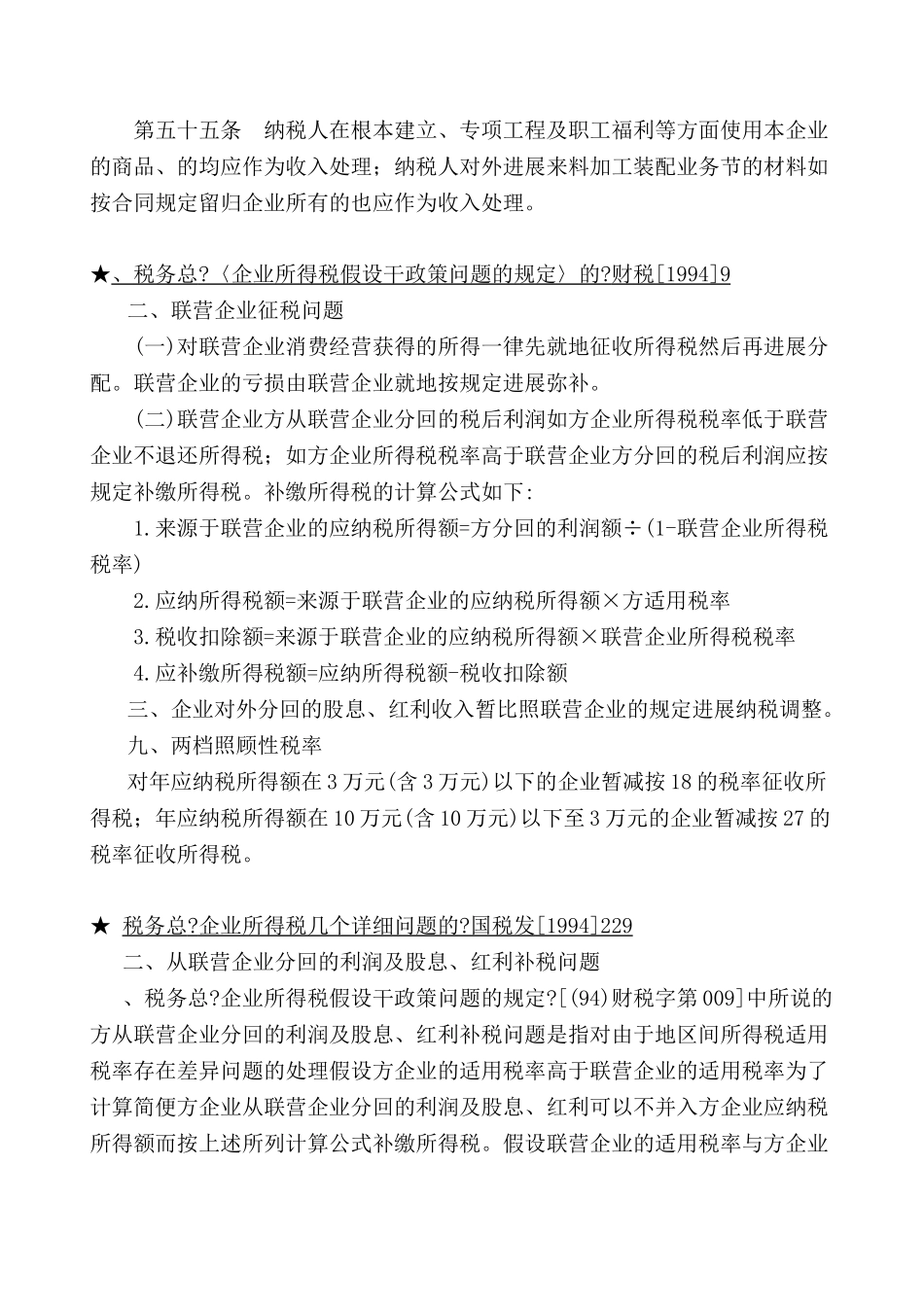 第五十五条　纳税人在根本建立、专项工程及职工福利等方面使用本企业的商品、的均应作为收入处理；纳税人对外进展来料加工装配业务节的材料如按合同规定留归企业所有的也应作为收入处理。

★、税务总?〈企业所得税假设干政策问题的规定〉的?财税[1994]9

二、联营企业征税问题

（一)对联营企业消费经营获得的所得一律先就地征收所得税然后再进展分配。联营企业的亏损由联营企业就地按规定进展弥补。

（二)联营企业方从联营企业分回的税后利润如方企业所得税税率低于联营企业不退还所得税；如方企业所得税税率高于联营企业方分回的税后利润应按规定补缴所得税。补缴所得税的计算公式如下:

1.来源于联营企业的应纳税所得额=方分回的利润额÷(1-联营企业所得税税率)

2.应纳所得税额=来源于联营企业的应纳税所得额×方适用税率

3.税收扣除额=来源于联营企业的应纳税所得额×联营企业所得税税率

4.应补缴所得税额=应纳所得税额-税收扣除额

三、企业对外分回的股息、红利收入暂比照联营企业的规定进展纳税调整。

九、两档照顾性税率

对年应纳税所得额在3万元(含3万元)以下的企业暂减按18的税率征收所得税；年应纳税所得额在10万元(含10万元)以下至3万元的企业暂减按27的税率征收所得税。

★ 税务总?企业所得税几个详细问题的?国税发[1994]229

二、从联营企业分回的利润及股息、红利补税问题

、税务总?企业所得税假设干政策问题的规定?[(94)财税字第009]中所说的方从联营企业分回的利润及股息、红利补税问题是指对由于地区间所得税适用税率存在差异问题的处理假设方企业的适用税率高于联营企业的适用税率为了计算简便方企业从联营企业分回的利润及股息、红利可以不并入方企业应纳税所得额而按上述所列计算公式补缴所得税。假设联营企业的适用税率与方企业